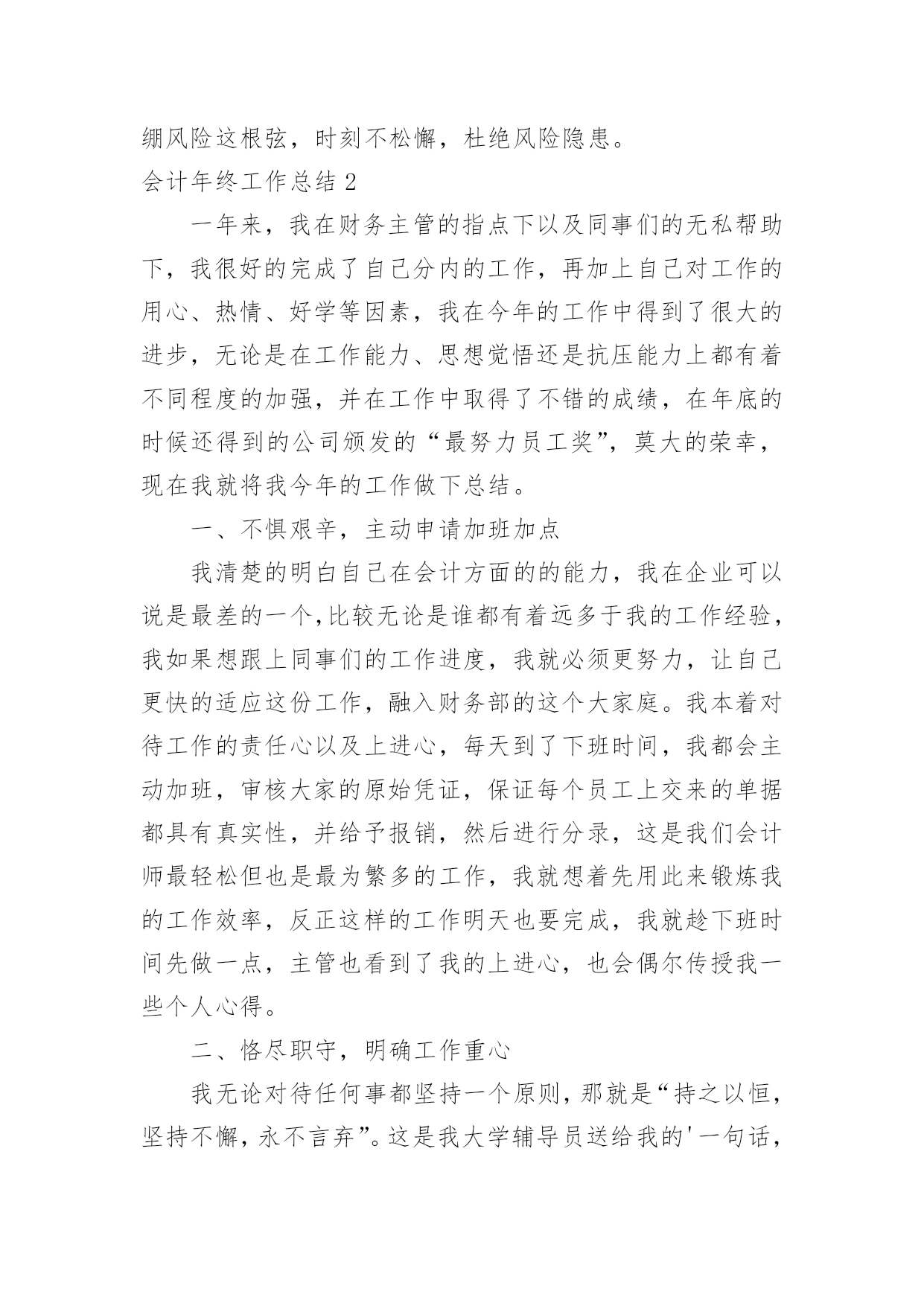 绷风险这根弦，时刻不松懈，杜绝风险隐患。

会计年终工作总结 2

一年来，我在财务主管的指点下以及同事们的无私帮助下，我很好的完成了自己分内的工作，再加上自己对工作的用心、热情、好学等因素，我在今年的工作中得到了很大的进步，无论是在工作能力、思想觉悟还是抗压能力上都有着不同程度的加强，并在工作中取得了不错的成绩，在年底的时候还得到的公司颁发的“最努力员工奖”，莫大的荣幸，现在我就将我今年的工作做下总结。

一、不惧艰辛，主动申请加班加点

我清楚的明白自己在会计方面的的能力，我在企业可以说是最差的一个,比较无论是谁都有着远多于我的工作经验，我如果想跟上同事们的工作进度，我就必须更努力，让自己更快的适应这份工作，融入财务部的这个大家庭。我本着对待工作的责任心以及上进心，每天到了下班时间，我都会主动加班，审核大家的原始凭证，保证每个员工上交来的单据都具有真实性，并给予报销，然后进行分录，这是我们会计师最轻松但也是最为繁多的工作，我就想着先用此来锻炼我的工作效率，反正这样的工作明天也要完成，我就趁下班时间先做一点，主管也看到了我的上进心，也会偶尔传授我一些个人心得。

二、恪尽职守，明确工作重心

我无论对待任何事都坚持一个原则，那就是“持之以恒，坚持不懈，永不言弃”。这是我大学辅导员送给我的'一句话，